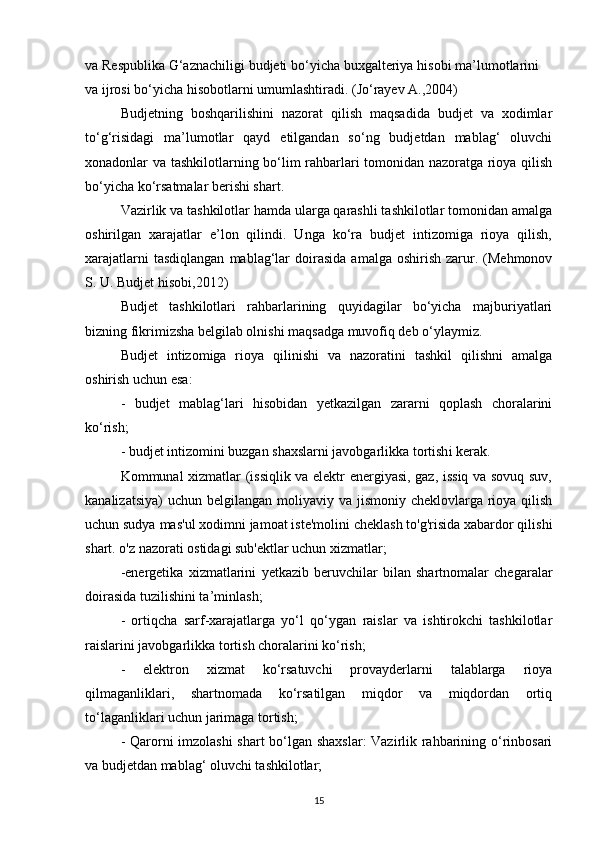 va Respublika G‘aznachiligi budjeti bo‘yicha buxgalteriya hisobi ma’lumotlarini va ijrosi bo‘yicha hisobotlarni umumlashtiradi. (Jo‘rayev A.,2004)

Budjetning boshqarilishini nazorat qilish maqsadida budjet va xodimlar to‘g‘risidagi ma’lumotlar qayd etilgandan so‘ng budjetdan mablag‘ oluvchi xonadonlar va tashkilotlarning bo‘lim rahbarlari tomonidan nazoratga rioya qilish bo‘yicha ko‘rsatmalar berishi shart.

Vazirlik va tashkilotlar hamda ularga qarashli tashkilotlar tomonidan amalga oshirilgan xarajatlar e’lon qilindi. Unga ko‘ra budjet intizomiga rioya qilish, xarajatlarni tasdiqlangan mablag‘lar doirasida amalga oshirish zarur. (Mehmonov S. U. Budjet hisobi,2012)

Budjet tashkilotlari rahbarlarining quyidagilar bo‘yicha majburiyatlari bizning fikrimizsha belgilab olnishi maqsadga muvofiq deb o‘ylaymiz.

Budjet intizomiga rioya qilinishi va nazoratini tashkil qilishni amalga oshirish uchun esa:

- budjet mablag‘lari hisobidan yetkazilgan zararni qoplash choralarini ko‘rish;

- budjet intizomini buzgan shaxslarni javobgarlikka tortishi kerak.

Kommunal xizmatlar (issiqlik va elektr energiyasi, gaz, issiq va sovuq suv, kanalizatsiya) uchun belgilangan moliyaviy va jismoniy cheklovlarga rioya qilish uchun sudya mas'ul xodimni jamoat iste'molini cheklash to'g'risida xabardor qilishi shart. o'z nazorati ostidagi sub'ektlar uchun xizmatlar;

-energetika xizmatlarini yetkazib beruvchilar bilan shartnomalar chegaralar doirasida tuzilishini ta’minlash;

- ortiqcha sarf-xarajatlarga yo‘l qo‘ygan raislar va ishtirokchi tashkilotlar raislarini javobgarlikka tortish choralarini ko‘rish;

- elektron xizmat ko‘rsatuvchi provayderlarni talablarga rioya qilmaganliklari, shartnomada ko‘rsatilgan miqdor va miqdordan ortiq to‘laganliklari uchun jarimaga tortish;

- Qarorni imzolashi shart bo‘lgan shaxslar: Vazirlik rahbarining o‘rinbosari va budjetdan mablag‘ oluvchi tashkilotlar;

15